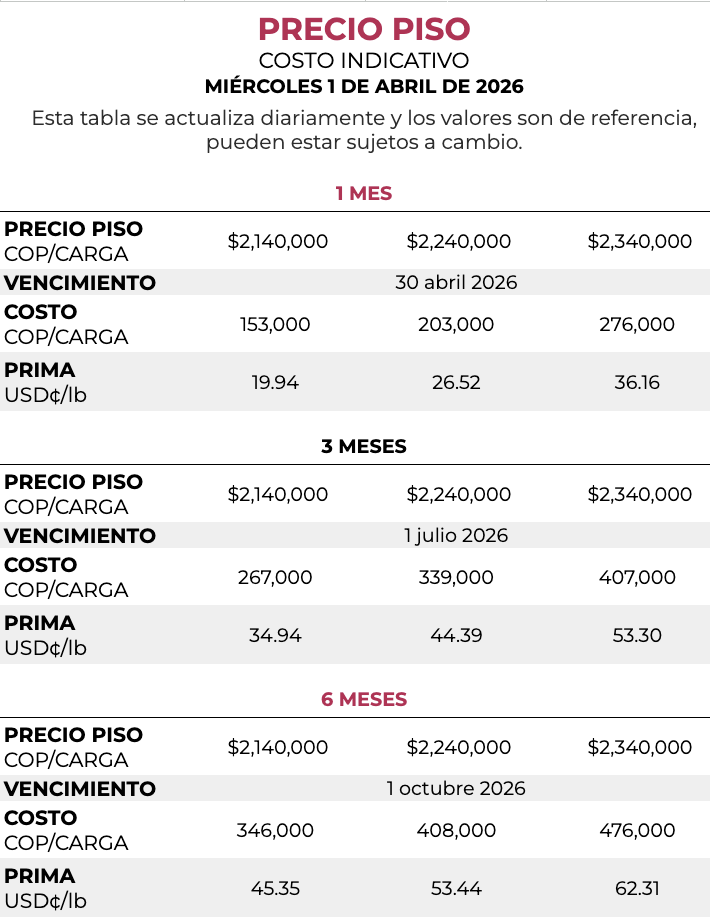 PRECIO PISO
COSTO INDICATIVO
MIÉRCOLES 1 DE ABRIL DE 2026
Esta tabla se actualiza diariamente y los valores son de referencia, pueden estar sujetos a cambio.

1 MES

| | | | |
|---|---|---|---|
| PRECIO PISO COP/CARGA | \$2,140,000 | \$2,240,000 | \$2,340,000 |
| VENCIMIENTO | | 30 abril 2026 | |
| COSTO COP/CARGA | 153,000 | 203,000 | 276,000 |
| PRIMA USD¢/lb | 19.94 | 26.52 | 36.16 |

3 MESES

| | | | |
|---|---|---|---|
| PRECIO PISO COP/CARGA | \$2,140,000 | \$2,240,000 | \$2,340,000 |
| VENCIMIENTO | | 1 julio 2026 | |
| COSTO COP/CARGA | 267,000 | 339,000 | 407,000 |
| PRIMA USD¢/lb | 34.94 | 44.39 | 53.30 |

6 MESES

| | | | |
|---|---|---|---|
| PRECIO PISO COP/CARGA | \$2,140,000 | \$2,240,000 | \$2,340,000 |
| VENCIMIENTO | | 1 octubre 2026 | |
| COSTO COP/CARGA | 346,000 | 408,000 | 476,000 |
| PRIMA USD¢/lb | 45.35 | 53.44 | 62.31 |